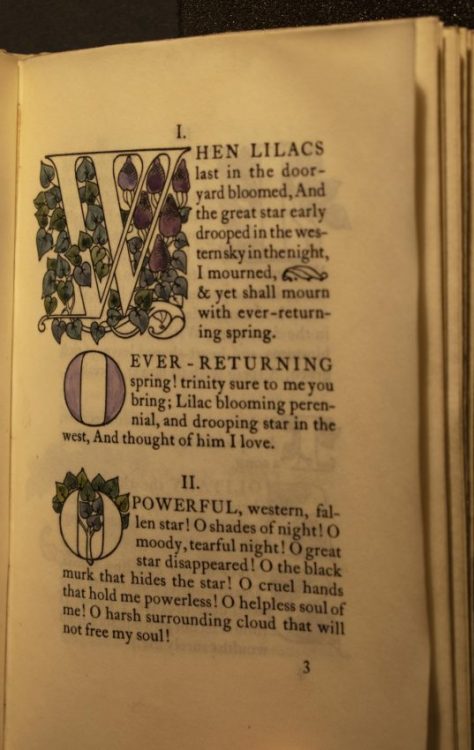 I.

WHEN LILACS last in the dooryard bloomed, And the great star early drooped in the western sky in the night, I mourned, & yet shall mourn with ever-returning spring.

O EVER-RETURNING spring! trinity sure to me you bring; Lilac blooming perennial, and drooping star in the west, And thought of him I love.

II.

O POWERFUL, western, fallen star! O shades of night! O moody, tearful night! O great star disappeared! O the black murk that hides the star! O cruel hands that hold me powerless! O helpless soul of me! O harsh surrounding cloud that will not free my soul!

3